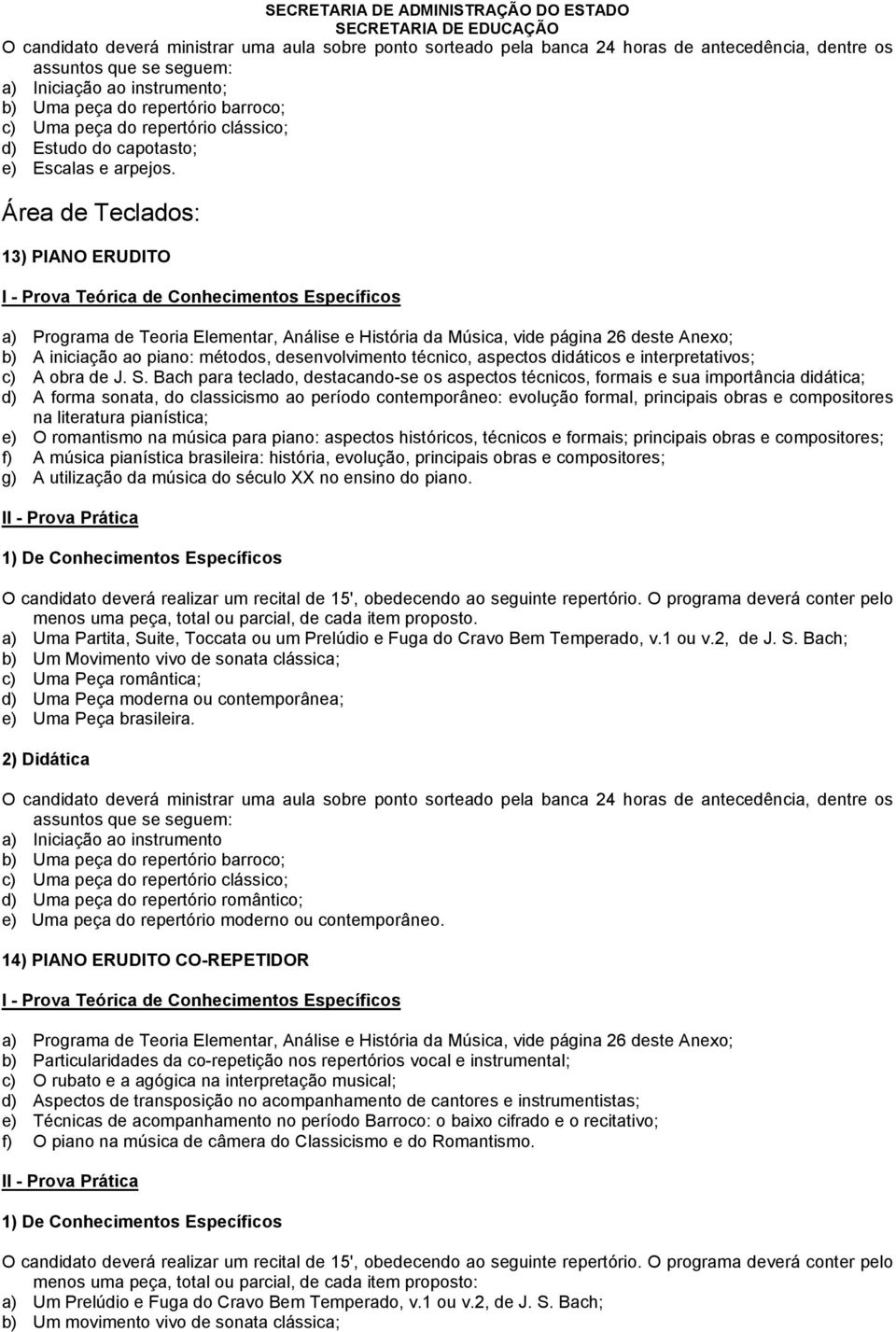 SECRETARIA DE ADMINISTRAÇÃO DO ESTADO
SECRETARIA DE EDUCAÇÃO

O candidato deverá ministrar uma aula sobre ponto sorteado pela banca 24 horas de antecedência, dentre os assuntos que se seguem:
a) Iniciação ao instrumento;
b) Uma peça do repertório barroco;
c) Uma peça do repertório clássico;
d) Estudo do capotasto;
e) Escalas e arpejos.

Área de Teclados:

13) PIANO ERUDITO

I - Prova Teórica de Conhecimentos Específicos

a) Programa de Teoria Elementar, Análise e História da Música, vide página 26 deste Anexo;
b) A iniciação ao piano: métodos, desenvolvimento técnico, aspectos didáticos e interpretativos;
c) A obra de J. S. Bach para teclado, destacando-se os aspectos técnicos, formais e sua importância didática;
d) A forma sonata, do classicismo ao período contemporâneo: evolução formal, principais obras e compositores na literatura pianística;
e) O romantismo na música para piano: aspectos históricos, técnicos e formais; principais obras e compositores;
f) A música pianística brasileira: história, evolução, principais obras e compositores;
g) A utilização da música do século XX no ensino do piano.

II - Prova Prática

1) De Conhecimentos Específicos

O candidato deverá realizar um recital de 15', obedecendo ao seguinte repertório. O programa deverá conter pelo menos uma peça, total ou parcial, de cada item proposto.
a) Uma Partita, Suite, Toccata ou um Prelúdio e Fuga do Cravo Bem Temperado, v.1 ou v.2, de J. S. Bach;
b) Um Movimento vivo de sonata clássica;
c) Uma Peça romântica;
d) Uma Peça moderna ou contemporânea;
e) Uma Peça brasileira.

2) Didática

O candidato deverá ministrar uma aula sobre ponto sorteado pela banca 24 horas de antecedência, dentre os assuntos que se seguem:
a) Iniciação ao instrumento
b) Uma peça do repertório barroco;
c) Uma peça do repertório clássico;
d) Uma peça do repertório romântico;
e) Uma peça do repertório moderno ou contemporâneo.

14) PIANO ERUDITO CO-REPETIDOR

I - Prova Teórica de Conhecimentos Específicos

a) Programa de Teoria Elementar, Análise e História da Música, vide página 26 deste Anexo;
b) Particularidades da co-repetição nos repertórios vocal e instrumental;
c) O rubato e a agógica na interpretação musical;
d) Aspectos de transposição no acompanhamento de cantores e instrumentistas;
e) Técnicas de acompanhamento no período Barroco: o baixo cifrado e o recitativo;
f) O piano na música de câmera do Classicismo e do Romantismo.

II - Prova Prática

1) De Conhecimentos Específicos

O candidato deverá realizar um recital de 15', obedecendo ao seguinte repertório. O programa deverá conter pelo menos uma peça, total ou parcial, de cada item proposto:
a) Um Prelúdio e Fuga do Cravo Bem Temperado, v.1 ou v.2, de J. S. Bach;
b) Um movimento vivo de sonata clássica;